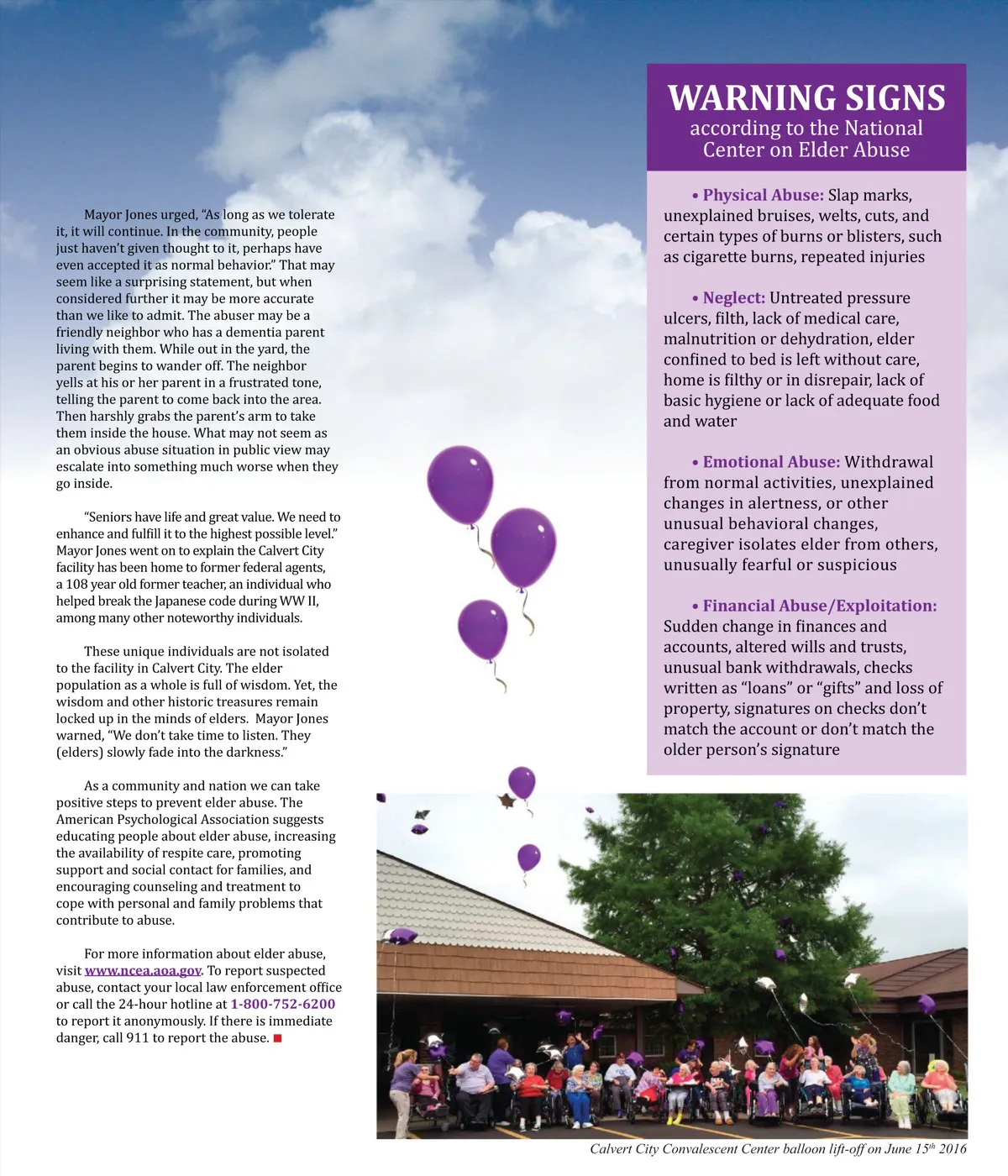 Mayor Jones urged, “As long as we tolerate it, it will continue. In the community, people just haven’t given thought to it, perhaps have even accepted it as normal behavior.” That may seem like a surprising statement, but when considered further it may be more accurate than we like to admit. The abuser may be a friendly neighbor who has a dementia parent living with them. While out in the yard, the parent begins to wander off. The neighbor yells at his or her parent in a frustrated tone, telling the parent to come back into the area. Then harshly grabs the parent’s arm to take them inside the house. What may not seem as an obvious abuse situation in public view may escalate into something much worse when they go inside.

“Seniors have life and great value. We need to enhance and fulfill it to the highest possible level.” Mayor Jones went on to explain the Calvert City facility has been home to former federal agents, a 108 year old former teacher, an individual who helped break the Japanese code during WW II, among many other noteworthy individuals.

These unique individuals are not isolated to the facility in Calvert City. The elder population as a whole is full of wisdom. Yet, the wisdom and other historic treasures remain locked up in the minds of elders. Mayor Jones warned, “We don’t take time to listen. They (elders) slowly fade into the darkness.”

As a community and nation we can take positive steps to prevent elder abuse. The American Psychological Association suggests educating people about elder abuse, increasing the availability of respite care, promoting support and social contact for families, and encouraging counseling and treatment to cope with personal and family problems that contribute to abuse.

For more information about elder abuse, visit www.ncea.aoa.gov. To report suspected abuse, contact your local law enforcement office or call the 24-hour hotline at 1-800-752-6200 to report it anonymously. If there is immediate danger, call 911 to report the abuse.

WARNING SIGNS
according to the National Center on Elder Abuse

• Physical Abuse: Slap marks, unexplained bruises, welts, cuts, and certain types of burns or blisters, such as cigarette burns, repeated injuries

• Neglect: Untreated pressure ulcers, filth, lack of medical care, malnutrition or dehydration, elder confined to bed is left without care, home is filthy or in disrepair, lack of basic hygiene or lack of adequate food and water

• Emotional Abuse: Withdrawal from normal activities, unexplained changes in alertness, or other unusual behavioral changes, caregiver isolates elder from others, unusually fearful or suspicious

• Financial Abuse/Exploitation: Sudden change in finances and accounts, altered wills and trusts, unusual bank withdrawals, checks written as “loans” or “gifts” and loss of property, signatures on checks don’t match the account or don’t match the older person’s signature

Calvert City Convalescent Center balloon lift-off on June 15$^{th}$ 2016